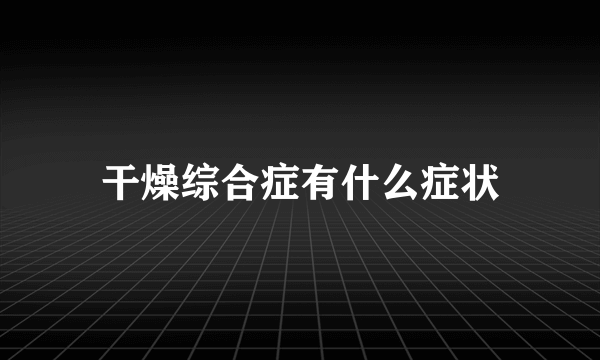 干燥综合症有什么症状